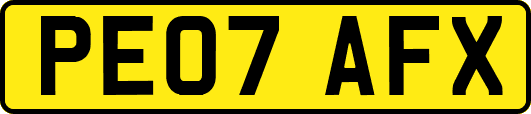 PE07 AFX